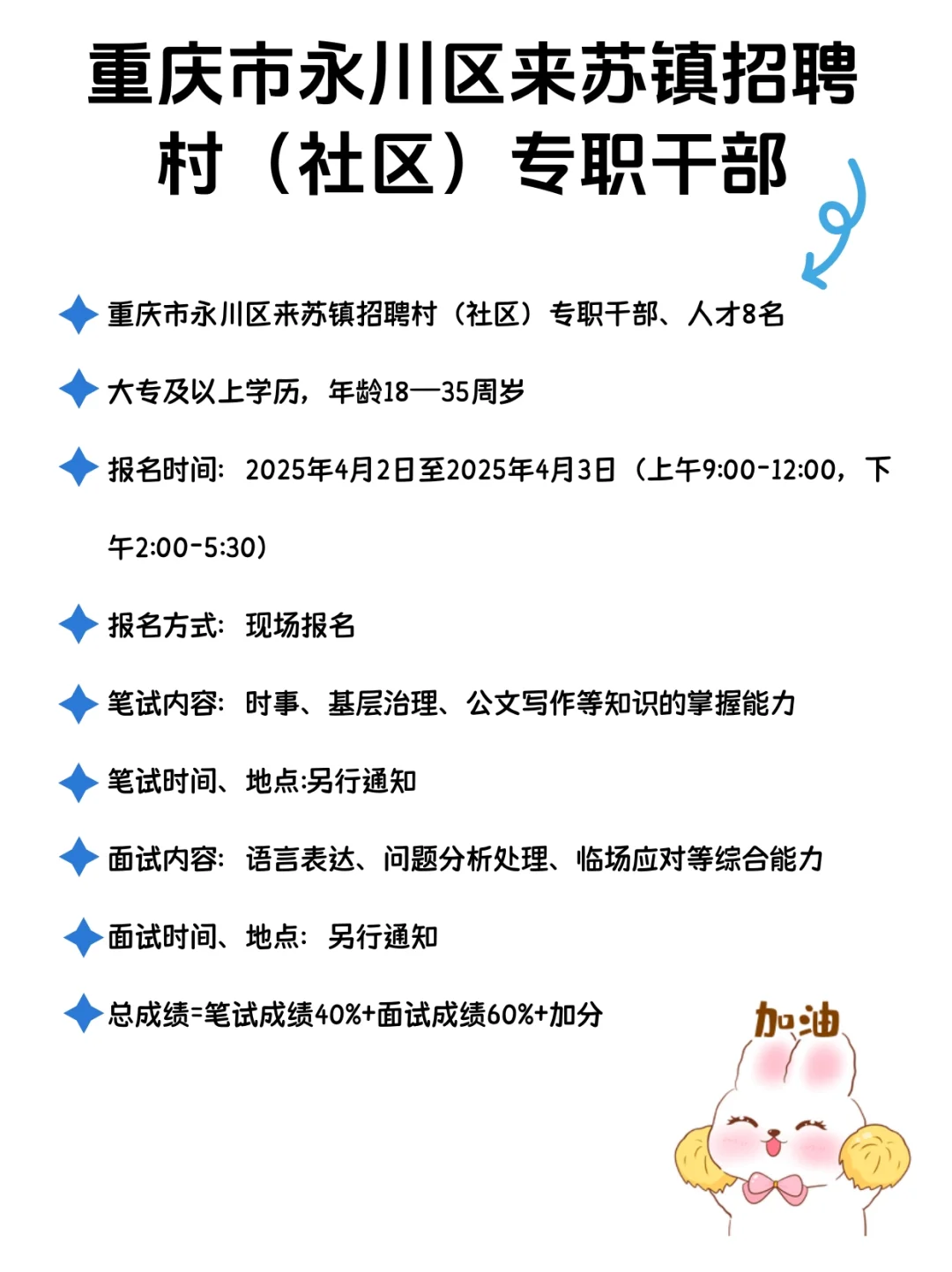 重庆市永川区来苏镇招聘村（社区）专职干部

重庆市永川区来苏镇招聘村（社区）专职干部、人才8名

大专及以上学历，年龄18—35周岁

报名时间：2025年4月2日至2025年4月3日（上午9:00-12:00，下午2:00-5:30）

报名方式：现场报名

笔试内容：时事、基层治理、公文写作等知识的掌握能力

笔试时间、地点:另行通知

面试内容：语言表达、问题分析处理、临场应对等综合能力

面试时间、地点：另行通知

总成绩=笔试成绩40%+面试成绩60%+加分

加油